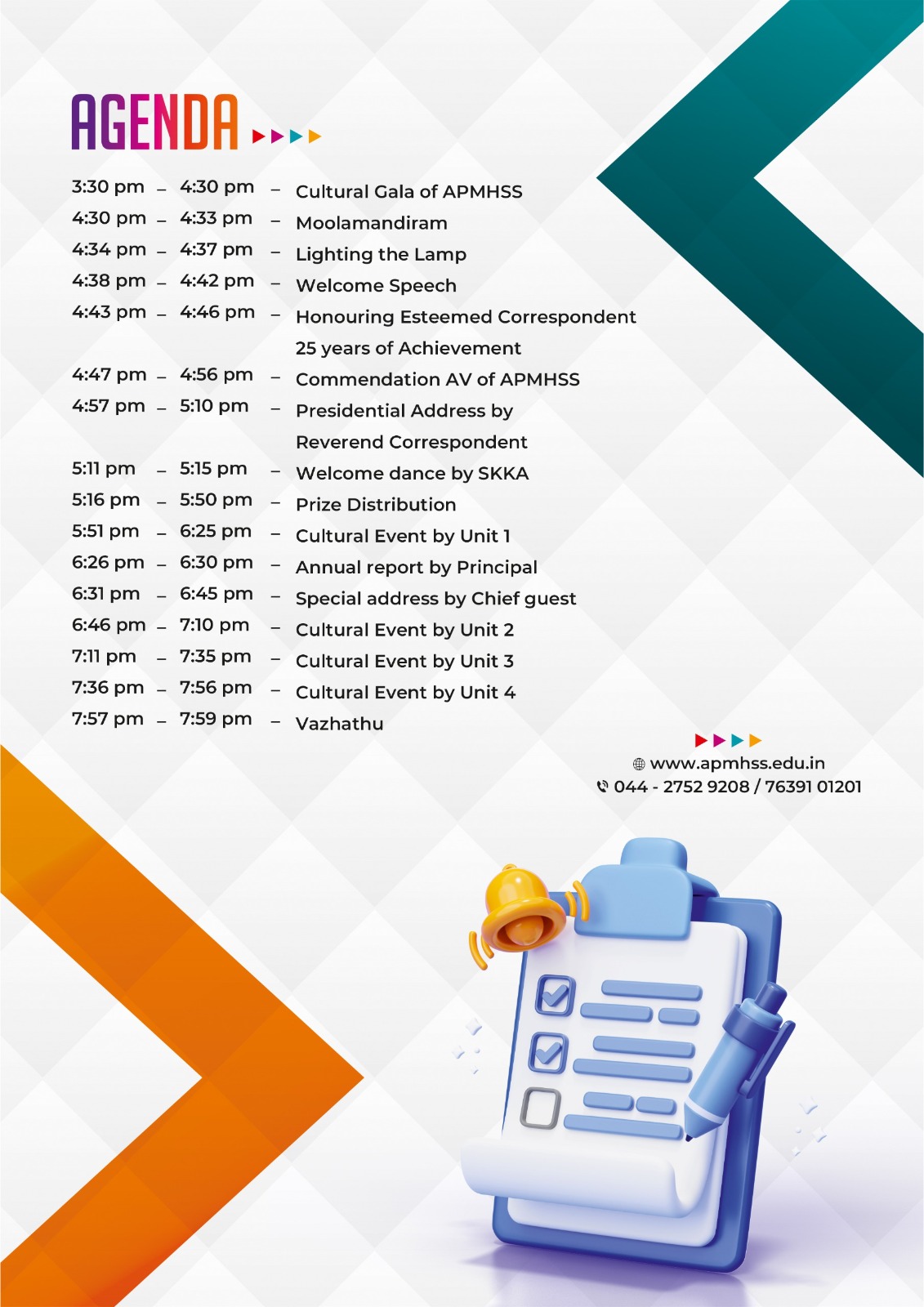 AGENDA

3:30 pm – 4:30 pm – Cultural Gala of APMHSS
4:30 pm – 4:33 pm – Moolamandiram
4:34 pm – 4:37 pm – Lighting the Lamp
4:38 pm – 4:42 pm – Welcome Speech
4:43 pm – 4:46 pm – Honouring Esteemed Correspondent 25 years of Achievement
4:47 pm – 4:56 pm – Commendation AV of APMHSS
4:57 pm – 5:10 pm – Presidential Address by Reverend Correspondent
5:11 pm – 5:15 pm – Welcome dance by SKKA
5:16 pm – 5:50 pm – Prize Distribution
5:51 pm – 6:25 pm – Cultural Event by Unit 1
6:26 pm – 6:30 pm – Annual report by Principal
6:31 pm – 6:45 pm – Special address by Chief guest
6:46 pm – 7:10 pm – Cultural Event by Unit 2
7:11 pm – 7:35 pm – Cultural Event by Unit 3
7:36 pm – 7:56 pm – Cultural Event by Unit 4
7:57 pm – 7:59 pm – Vazhathu

www.apmhss.edu.in
044 - 2752 9208 / 76391 01201